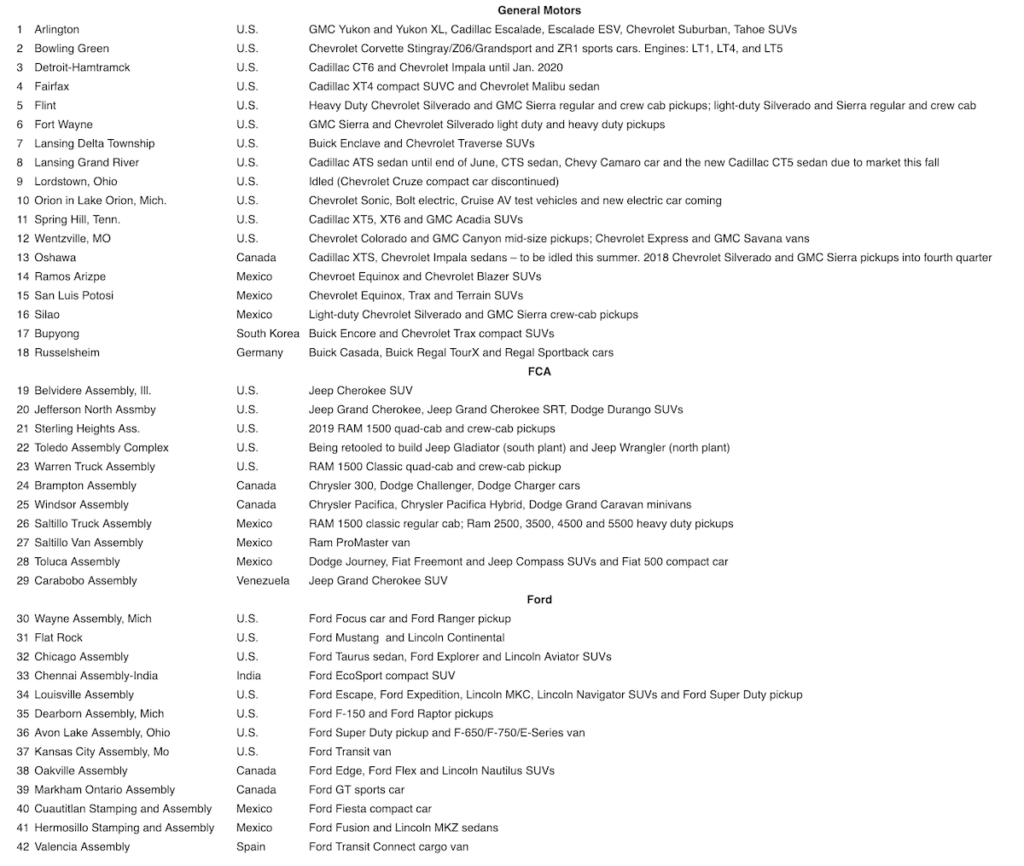 General Motors

| | | | |
|---|---|---|---|
| 1 | Arlington | U.S. | GMC Yukon and Yukon XL, Cadillac Escalade, Escalade ESV, Chevrolet Suburban, Tahoe SUVs |
| 2 | Bowling Green | U.S. | Chevrolet Corvette Stingray/Z06/Grandsport and ZR1 sports cars. Engines: LT1, LT4, and LT5 |
| 3 | Detroit-Hamtramck | U.S. | Cadillac CT6 and Chevrolet Impala until Jan. 2020 |
| 4 | Fairfax | U.S. | Cadillac XT4 compact SUVC and Chevrolet Malibu sedan |
| 5 | Flint | U.S. | Heavy Duty Chevrolet Silverado and GMC Sierra regular and crew cab pickups; light-duty Silverado and Sierra regular and crew cab |
| 6 | Fort Wayne | U.S. | GMC Sierra and Chevrolet Silverado light duty and heavy duty pickups |
| 7 | Lansing Delta Township | U.S. | Buick Enclave and Chevrolet Traverse SUVs |
| 8 | Lansing Grand River | U.S. | Cadillac ATS sedan until end of June, CTS sedan, Chevy Camaro car and the new Cadillac CT5 sedan due to market this fall |
| 9 | Lordstown, Ohio | U.S. | Idled (Chevrolet Cruze compact car discontinued) |
| 10 | Orion in Lake Orion, Mich. | U.S. | Chevrolet Sonic, Bolt electric, Cruise AV test vehicles and new electric car coming |
| 11 | Spring Hill, Tenn. | U.S. | Cadillac XT5, XT6 and GMC Acadia SUVs |
| 12 | Wentzville, MO | U.S. | Chevrolet Colorado and GMC Canyon mid-size pickups; Chevrolet Express and GMC Savana vans |
| 13 | Oshawa | Canada | Cadillac XTS, Chevrolet Impala sedans – to be idled this summer. 2018 Chevrolet Silverado and GMC Sierra pickups into fourth quarter |
| 14 | Ramos Arizpe | Mexico | Chevroet Equinox and Chevrolet Blazer SUVs |
| 15 | San Luis Potosi | Mexico | Chevrolet Equinox, Trax and Terrain SUVs |
| 16 | Silao | Mexico | Light-duty Chevrolet Silverado and GMC Sierra crew-cab pickups |
| 17 | Bupyong | South Korea | Buick Encore and Chevrolet Trax compact SUVs |
| 18 | Russelsheim | Germany | Buick Casada, Buick Regal TourX and Regal Sportback cars |

FCA

| | | | |
|---|---|---|---|
| 19 | Belvidere Assembly, Ill. | U.S. | Jeep Cherokee SUV |
| 20 | Jefferson North Assmby | U.S. | Jeep Grand Cherokee, Jeep Grand Cherokee SRT, Dodge Durango SUVs |
| 21 | Sterling Heights Ass. | U.S. | 2019 RAM 1500 quad-cab and crew-cab pickups |
| 22 | Toledo Assembly Complex | U.S. | Being retooled to build Jeep Gladiator (south plant) and Jeep Wrangler (north plant) |
| 23 | Warren Truck Assembly | U.S. | RAM 1500 Classic quad-cab and crew-cab pickup |
| 24 | Brampton Assembly | Canada | Chrysler 300, Dodge Challenger, Dodge Charger cars |
| 25 | Windsor Assembly | Canada | Chrysler Pacifica, Chrysler Pacifica Hybrid, Dodge Grand Caravan minivans |
| 26 | Saltillo Truck Assembly | Mexico | RAM 1500 classic regular cab; Ram 2500, 3500, 4500 and 5500 heavy duty pickups |
| 27 | Saltillo Van Assembly | Mexico | Ram ProMaster van |
| 28 | Toluca Assembly | Mexico | Dodge Journey, Fiat Freemont and Jeep Compass SUVs and Fiat 500 compact car |
| 29 | Carabobo Assembly | Venezuela | Jeep Grand Cherokee SUV |

Ford

| | | | |
|---|---|---|---|
| 30 | Wayne Assembly, Mich | U.S. | Ford Focus car and Ford Ranger pickup |
| 31 | Flat Rock | U.S. | Ford Mustang and Lincoln Continental |
| 32 | Chicago Assembly | U.S. | Ford Taurus sedan, Ford Explorer and Lincoln Aviator SUVs |
| 33 | Chennai Assembly-India | India | Ford EcoSport compact SUV |
| 34 | Louisville Assembly | U.S. | Ford Escape, Ford Expedition, Lincoln MKC, Lincoln Navigator SUVs and Ford Super Duty pickup |
| 35 | Dearborn Assembly, Mich | U.S. | Ford F-150 and Ford Raptor pickups |
| 36 | Avon Lake Assembly, Ohio | U.S. | Ford Super Duty pickup and F-650/F-750/E-Series van |
| 37 | Kansas City Assembly, Mo | U.S. | Ford Transit van |
| 38 | Oakville Assembly | Canada | Ford Edge, Ford Flex and Lincoln Nautilus SUVs |
| 39 | Markham Ontario Assembly | Canada | Ford GT sports car |
| 40 | Cuautitlan Stamping and Assembly | Mexico | Ford Fiesta compact car |
| 41 | Hermosillo Stamping and Assembly | Mexico | Ford Fusion and Lincoln MKZ sedans |
| 42 | Valencia Assembly | Spain | Ford Transit Connect cargo van |